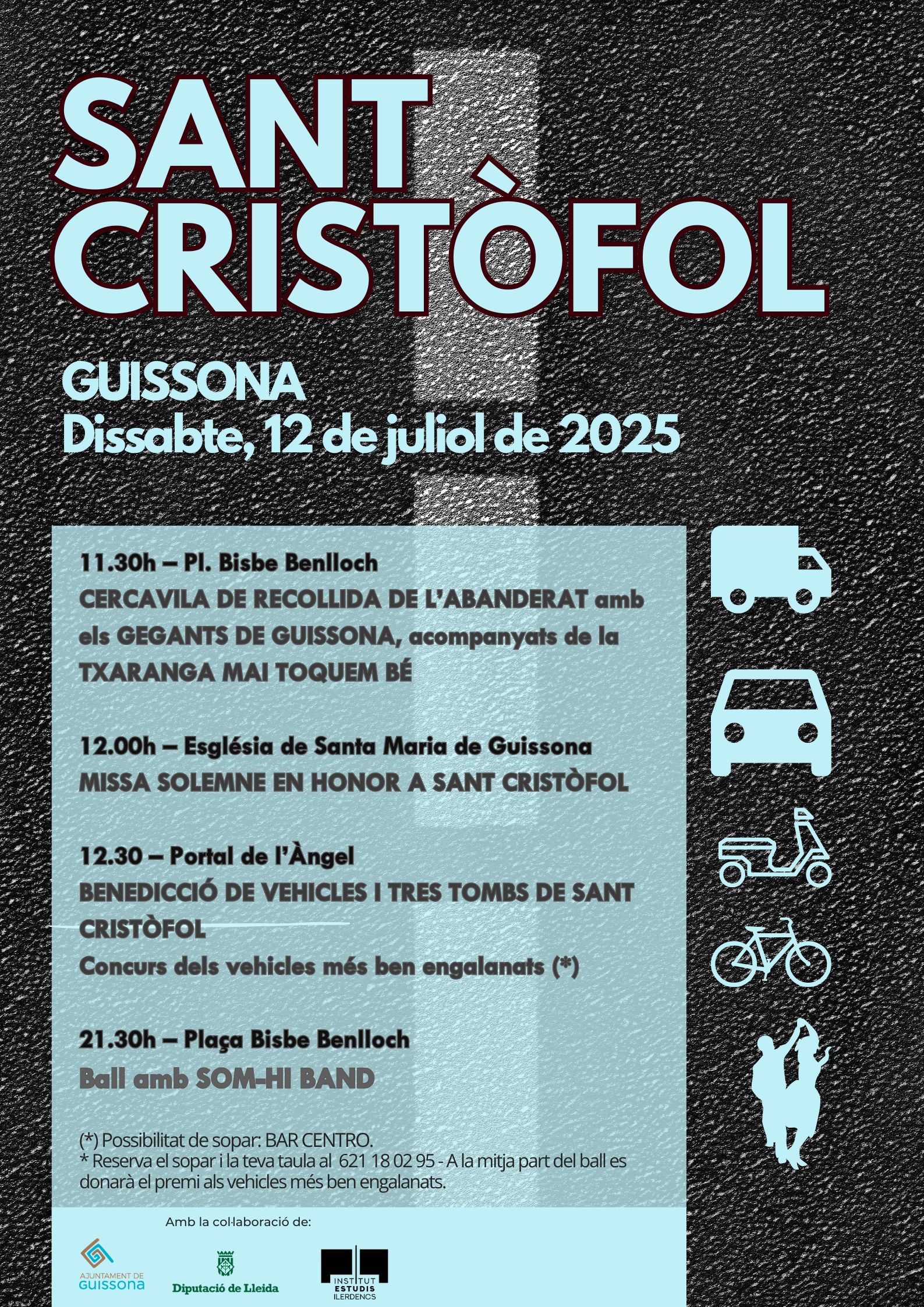 SANT CRISTÒFOL

GUISSONA
Dissabte, 12 de juliol de 2025

11.30h – Pl. Bisbe Benlloch
CERCAVILA DE RECOLLIDA DE L'ABANDERAT amb els GEGANTS DE GUISSONA, acompanyats de la TXARANGA MAI TOQUEM BÉ

12.00h – Església de Santa Maria de Guissona
MISSA SOLEMNE EN HONOR A SANT CRISTÒFOL

12.30 – Portal de l'Àngel
BENEDICCIÓ DE VEHICLES I TRES TOMBS DE SANT CRISTÒFOL
Concurs dels vehicles més ben engalanats (*)

21.30h – Plaça Bisbe Benlloch
Ball amb SOM-HI BAND

(*) Possibilitat de sopar: BAR CENTRO.
* Reserva el sopar i la teva taula al 621 18 02 95 - A la mitja part del ball es donarà el premi als vehicles més ben engalanats.

Amb la col·laboració de:

AJUNTAMENT DE GUISSONA

Diputació de Lleida

INSTITUT ESTUDIS ILERDENCS